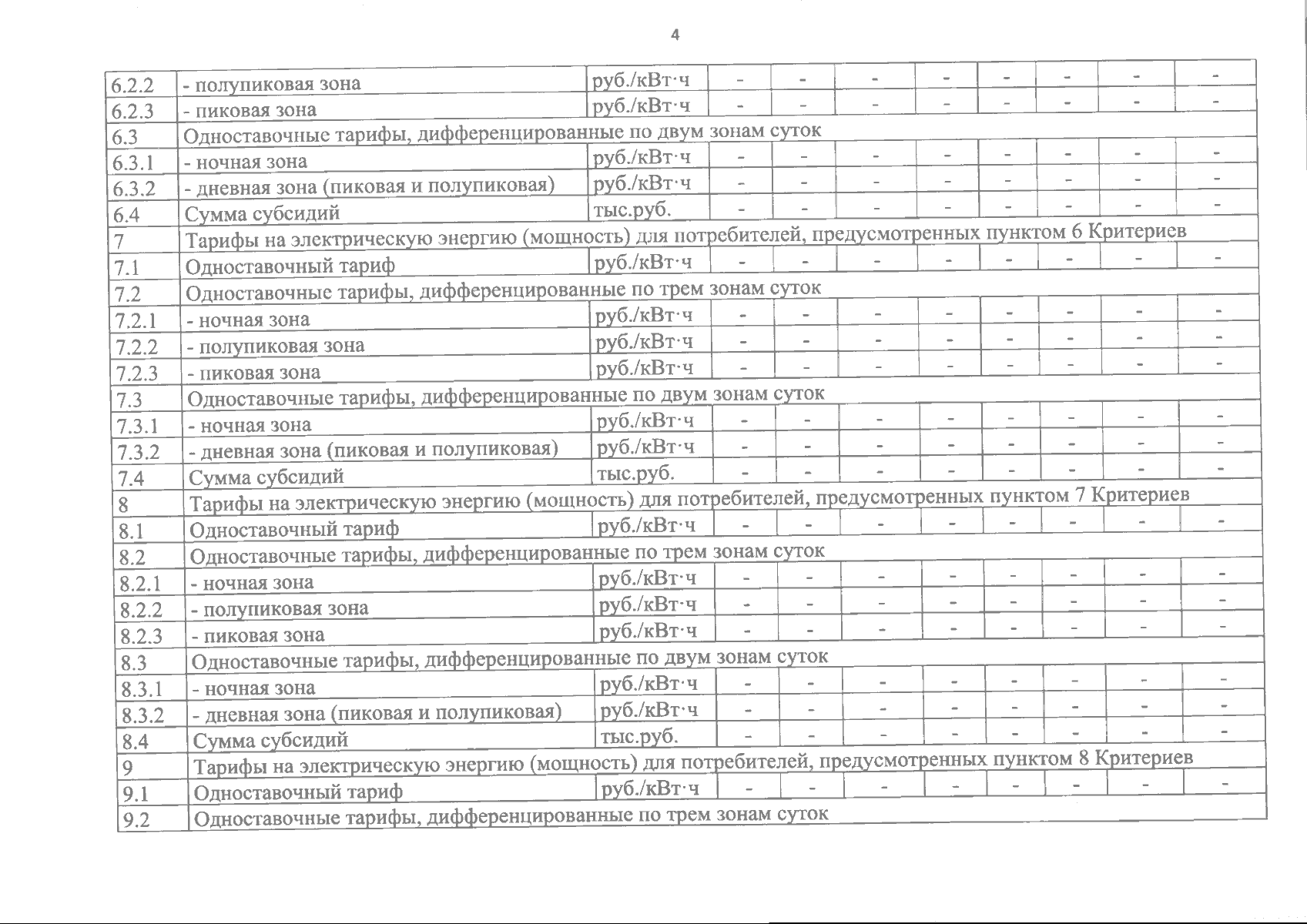 4

| | | | | | | | | | | |
|---|---|---|---|---|---|---|---|---|---|---|
| 6.2.2 | - полупиковая зона | руб./кВт·ч | - | - | - | - | - | - | - | - |
| 6.2.3 | - пиковая зона | руб./кВт·ч | - | - | - | - | - | - | - | - |
| 6.3 | Одноставочные тарифы, дифференцированные по двум зонам суток | | | | | | | | | |
| 6.3.1 | - ночная зона | руб./кВт·ч | - | - | - | - | - | - | - | - |
| 6.3.2 | - дневная зона (пиковая и полупиковая) | руб./кВт·ч | - | - | - | - | - | - | - | - |
| 6.4 | Сумма субсидий | тыс.руб. | - | - | - | - | - | - | - | - |
| 7 | Тарифы на электрическую энергию (мощность) для потребителей, предусмотренных пунктом 6 Критериев | | | | | | | | | |
| 7.1 | Одноставочный тариф | руб./кВт·ч | - | - | - | - | - | - | - | - |
| 7.2 | Одноставочные тарифы, дифференцированные по трем зонам суток | | | | | | | | | |
| 7.2.1 | - ночная зона | руб./кВт·ч | - | - | - | - | - | - | - | - |
| 7.2.2 | - полупиковая зона | руб./кВт·ч | - | - | - | - | - | - | - | - |
| 7.2.3 | - пиковая зона | руб./кВт·ч | - | - | - | - | - | - | - | - |
| 7.3 | Одноставочные тарифы, дифференцированные по двум зонам суток | | | | | | | | | |
| 7.3.1 | - ночная зона | руб./кВт·ч | - | - | - | - | - | - | - | - |
| 7.3.2 | - дневная зона (пиковая и полупиковая) | руб./кВт·ч | - | - | - | - | - | - | - | - |
| 7.4 | Сумма субсидий | тыс.руб. | - | - | - | - | - | - | - | - |
| 8 | Тарифы на электрическую энергию (мощность) для потребителей, предусмотренных пунктом 7 Критериев | | | | | | | | | |
| 8.1 | Одноставочный тариф | руб./кВт·ч | - | - | - | - | - | - | - | - |
| 8.2 | Одноставочные тарифы, дифференцированные по трем зонам суток | | | | | | | | | |
| 8.2.1 | - ночная зона | руб./кВт·ч | - | - | - | - | - | - | - | - |
| 8.2.2 | - полупиковая зона | руб./кВт·ч | - | - | - | - | - | - | - | - |
| 8.2.3 | - пиковая зона | руб./кВт·ч | - | - | - | - | - | - | - | - |
| 8.3 | Одноставочные тарифы, дифференцированные по двум зонам суток | | | | | | | | | |
| 8.3.1 | - ночная зона | руб./кВт·ч | - | - | - | - | - | - | - | - |
| 8.3.2 | - дневная зона (пиковая и полупиковая) | руб./кВт·ч | - | - | - | - | - | - | - | - |
| 8.4 | Сумма субсидий | тыс.руб. | - | - | - | - | - | - | - | - |
| 9 | Тарифы на электрическую энергию (мощность) для потребителей, предусмотренных пунктом 8 Критериев | | | | | | | | | |
| 9.1 | Одноставочный тариф | руб./кВт·ч | - | - | - | - | - | - | - | - |
| 9.2 | Одноставочные тарифы, дифференцированные по трем зонам суток | | | | | | | | | |